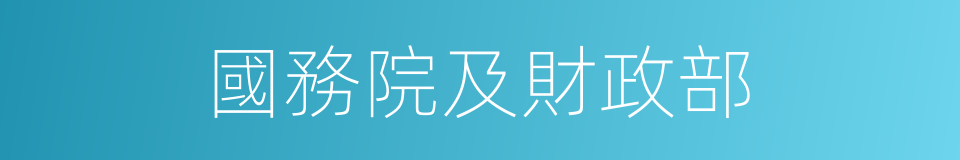 國務院及財政部